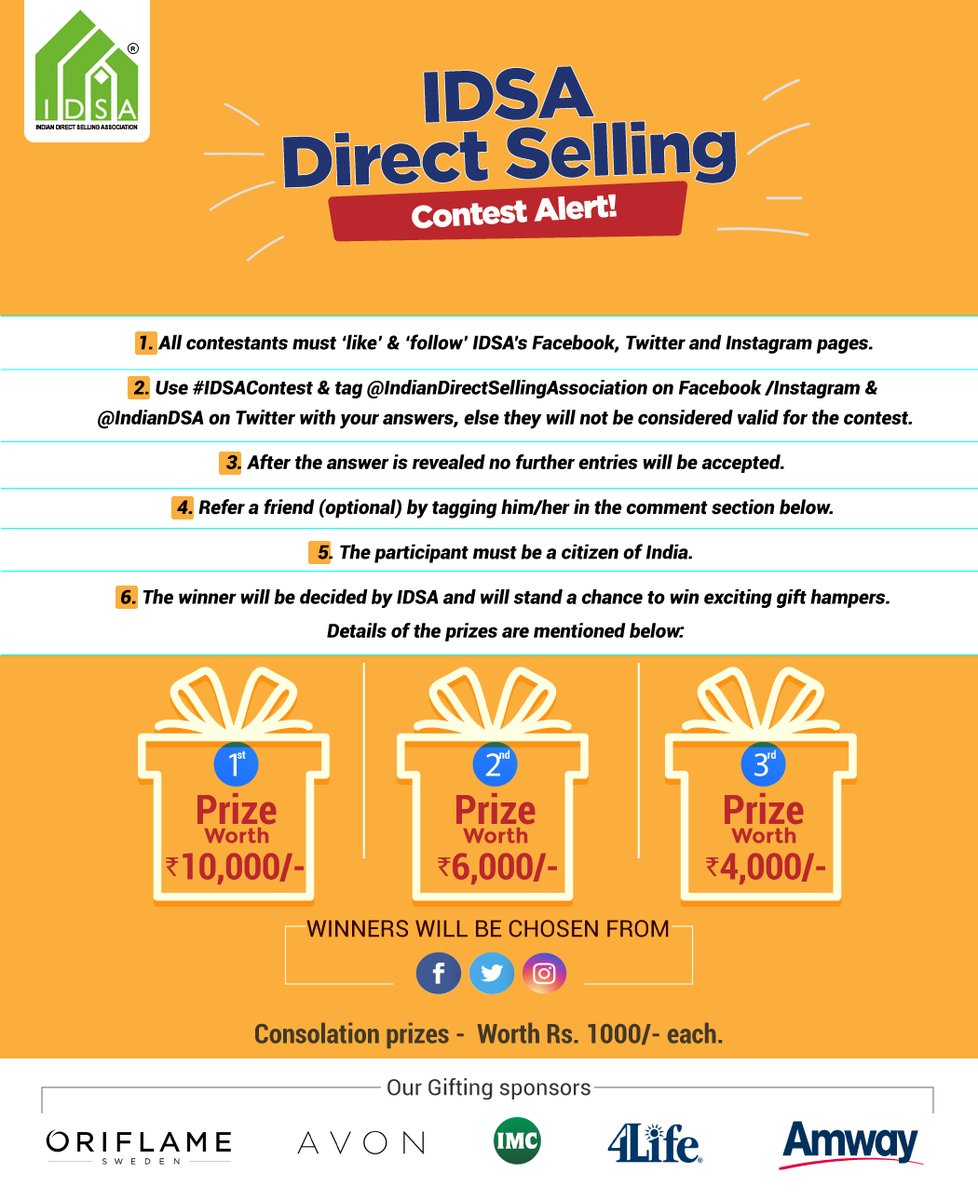 IDSA
INDIAN DIRECT SELLING ASSOCIATION

IDSA
Direct Selling
Contest Alert!

1. All contestants must 'like' & 'follow' IDSA's Facebook, Twitter and Instagram pages.

2. Use #IDSAContest & tag @IndianDirectSellingAssociation on Facebook /Instagram & @IndianDSA on Twitter with your answers, else they will not be considered valid for the contest.

3. After the answer is revealed no further entries will be accepted.

4. Refer a friend (optional) by tagging him/her in the comment section below.

5. The participant must be a citizen of India.

6. The winner will be decided by IDSA and will stand a chance to win exciting gift hampers.
Details of the prizes are mentioned below:

1st
Prize
Worth
₹10,000/-

2nd
Prize
Worth
₹6,000/-

3rd
Prize
Worth
₹4,000/-

WINNERS WILL BE CHOSEN FROM

Consolation prizes - Worth Rs. 1000/- each.

Our Gifting sponsors

ORIFLAME
SWEDEN

AVON

IMC

4Life

Amway